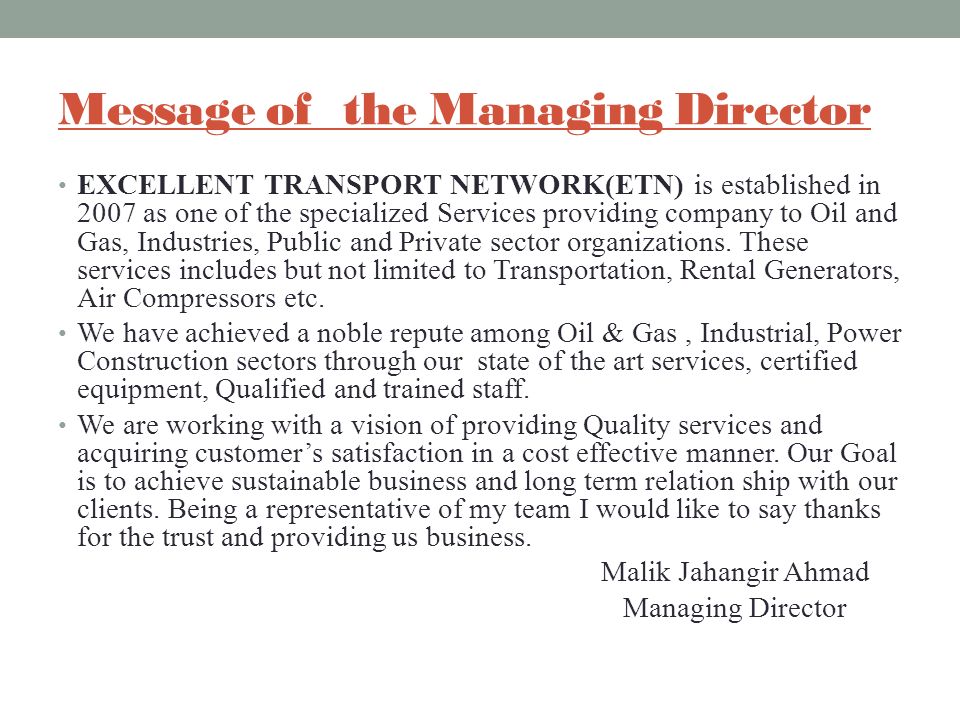 Message of  the Managing Director

• EXCELLENT TRANSPORT NETWORK(ETN) is established in 2007 as one of the specialized Services providing company to Oil and Gas, Industries, Public and Private sector organizations. These services includes but not limited to Transportation, Rental Generators, Air Compressors etc.

• We have achieved a noble repute among Oil & Gas , Industrial, Power Construction sectors through our  state of the art services, certified equipment, Qualified and trained staff.

• We are working with a vision of providing Quality services and acquiring customer's satisfaction in a cost effective manner. Our Goal is to achieve sustainable business and long term relation ship with our clients. Being a representative of my team I would like to say thanks for the trust and providing us business.

Malik Jahangir Ahmad
Managing Director